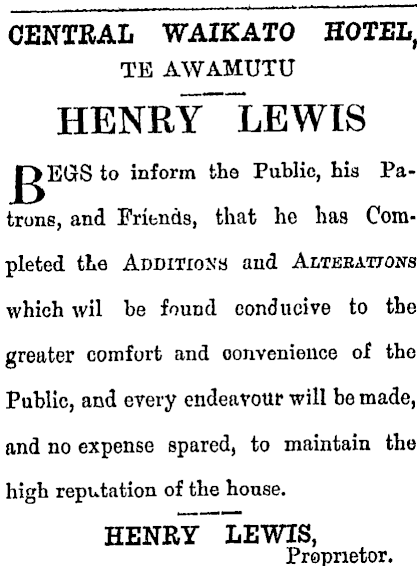 CENTRAL WAIKATO HOTEL,
TE AWAMUTU

HENRY LEWIS

BEGS to inform the Public, his Patrons, and Friends, that he has Completed the ADDITIONS and ALTERATIONS which wil be found conducive to the greater comfort and convenience of the Public, and every endeavour will be made, and no expense spared, to maintain the high reputation of the house.

HENRY LEWIS,
Proprietor.